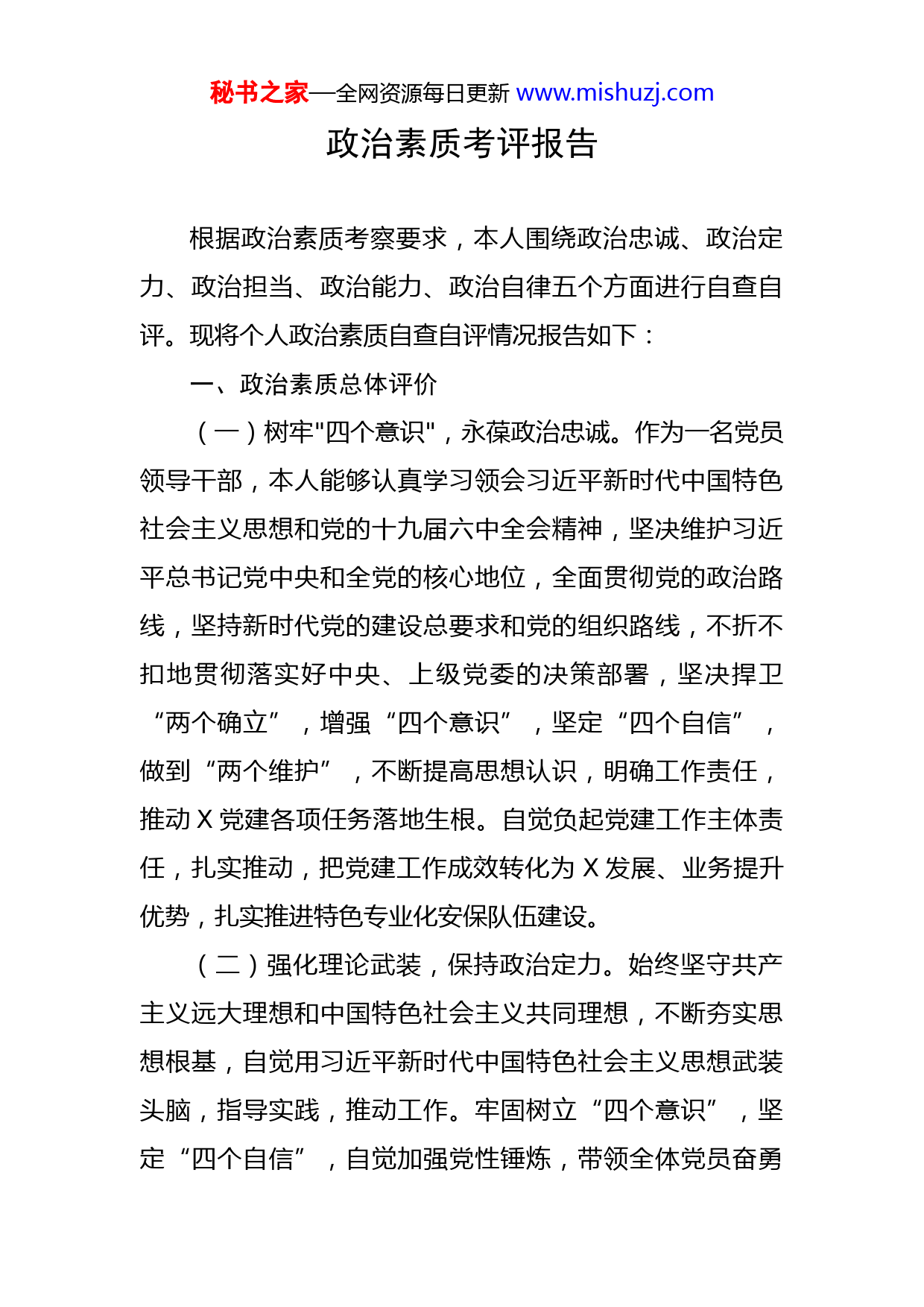 秘书之家—全网资源每日更新 www.mishuzj.com

政治素质考评报告

根据政治素质考察要求，本人围绕政治忠诚、政治定力、政治担当、政治能力、政治自律五个方面进行自查自评。现将个人政治素质自查自评情况报告如下：

一、政治素质总体评价

（一）树牢"四个意识"，永葆政治忠诚。作为一名党员领导干部，本人能够认真学习领会习近平新时代中国特色社会主义思想和党的十九届六中全会精神，坚决维护习近平总书记党中央和全党的核心地位，全面贯彻党的政治路线，坚持新时代党的建设总要求和党的组织路线，不折不扣地贯彻落实好中央、上级党委的决策部署，坚决捍卫“两个确立”，增强“四个意识”，坚定“四个自信”，做到“两个维护”，不断提高思想认识，明确工作责任，推动 X 党建各项任务落地生根。自觉负起党建工作主体责任，扎实推动，把党建工作成效转化为 X 发展、业务提升优势，扎实推进特色专业化安保队伍建设。

（二）强化理论武装，保持政治定力。始终坚守共产主义远大理想和中国特色社会主义共同理想，不断夯实思想根基，自觉用习近平新时代中国特色社会主义思想武装头脑，指导实践，推动工作。牢固树立“四个意识”，坚定“四个自信”，自觉加强党性锤炼，带领全体党员奋勇